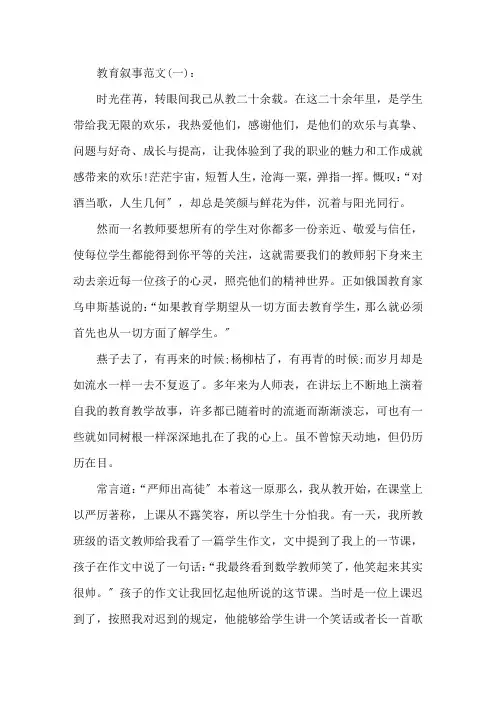 教育叙事范文(一)：

时光荏苒，转眼间我已从教二十余载。在这二十余年里，是学生带给我无限的欢乐，我热爱他们，感谢他们，是他们的欢乐与真挚、问题与好奇、成长与提高，让我体验到了我的职业的魅力和工作成就感带来的欢乐!茫茫宇宙，短暂人生，沧海一粟，弹指一挥。慨叹:“对酒当歌，人生几何”，却总是笑颜与鲜花为伴，沉着与阳光同行。

然而一名教师要想所有的学生对你都多一份亲近、敬爱与信任，使每位学生都能得到你平等的关注，这就需要我们的教师躬下身来主动去亲近每一位孩子的心灵，照亮他们的精神世界。正如俄国教育家乌申斯基说的:“如果教育学期望从一切方面去教育学生，那么就必须首先也从一切方面了解学生。”

燕子去了，有再来的时候;杨柳枯了，有再青的时候;而岁月却是如流水一样一去不复返了。多年来为人师表，在讲坛上不断地上演着自我的教育教学故事，许多都已随着时的流逝而渐渐淡忘，可也有一些就如同树根一样深深地扎在了我的心上。虽不曾惊天动地，但仍历历在目。

常言道:“严师出高徒”本着这一原那么，我从教开始，在课堂上以严厉著称，上课从不露笑容，所以学生十分怕我。有一天，我所教班级的语文教师给我看了一篇学生作文，文中提到了我上的一节课，孩子在作文中说了一句话:“我最终看到数学教师笑了，他笑起来其实很帅。”孩子的作文让我回忆起他所说的这节课。当时是一位上课迟到了，按照我对迟到的规定，他能够给学生讲一个笑话或者长一首歌